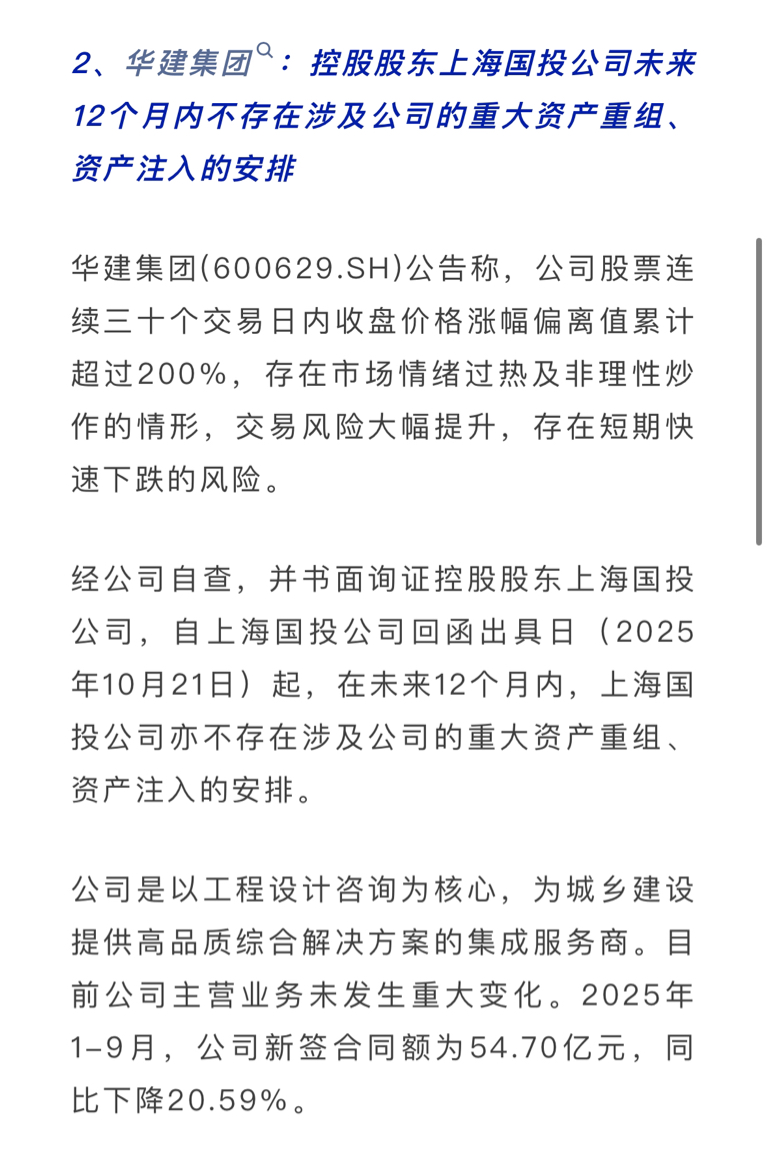 2、华建集团：控股股东上海国投公司未来12个月内不存在涉及公司的重大资产重组、资产注入的安排

华建集团(600629.SH)公告称，公司股票连续三十个交易日内收盘价格涨幅偏离值累计超过200%，存在市场情绪过热及非理性炒作的情形，交易风险大幅提升，存在短期快速下跌的风险。

经公司自查，并书面询证控股股东上海国投公司，自上海国投公司回函出具日（2025年10月21日）起，在未来12个月内，上海国投公司亦不存在涉及公司的重大资产重组、资产注入的安排。

公司是以工程设计咨询为核心，为城乡建设提供高品质综合解决方案的集成服务商。目前公司主营业务未发生重大变化。2025年1-9月，公司新签合同额为54.70亿元，同比下降20.59%。